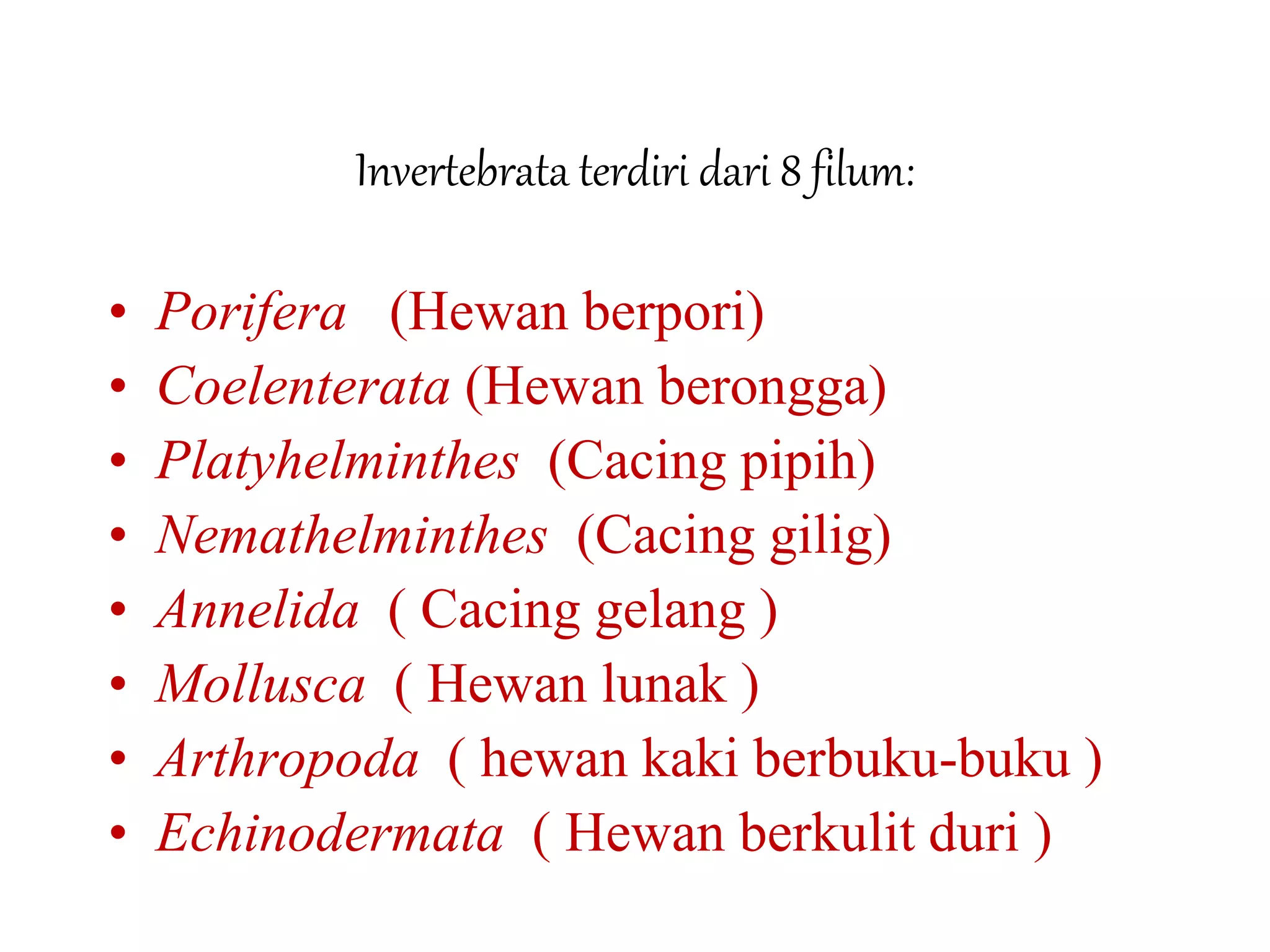 Invertebrata terdiri dari 8 filum:

• Porifera (Hewan berpori)
• Coelenterata (Hewan berongga)
• Platyhelminthes (Cacing pipih)
• Nemathelminthes (Cacing gilig)
• Annelida ( Cacing gelang )
• Mollusca ( Hewan lunak )
• Arthropoda ( hewan kaki berbuku-buku )
• Echinodermata ( Hewan berkulit duri )